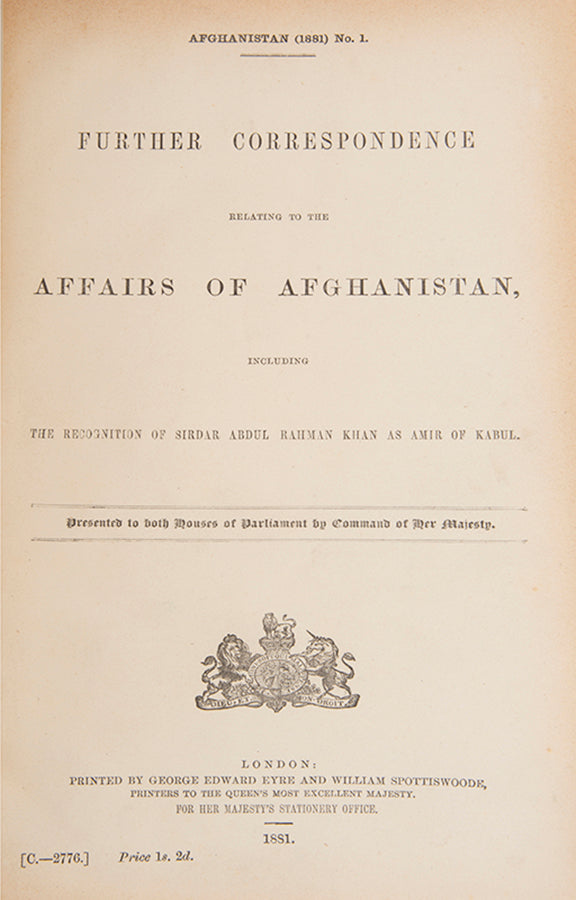 AFGHANISTAN (1881) No. 1.

FURTHER CORRESPONDENCE

RELATING TO THE

AFFAIRS OF AFGHANISTAN,

INCLUDING

THE RECOGNITION OF SIRDAR ABDUL RAHMAN KHAN AS AMIR OF KABUL.

Presented to both Houses of Parliament by Command of Her Majesty.

DIEU ET MON DROIT

LONDON:
PRINTED BY GEORGE EDWARD EYRE AND WILLIAM SPOTTISWOODE,
PRINTERS TO THE QUEEN'S MOST EXCELLENT MAJESTY.
FOR HER MAJESTY'S STATIONERY OFFICE.

1881.

[C.—2776.] Price 1s. 2d.